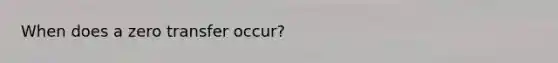 When does a zero transfer occur?